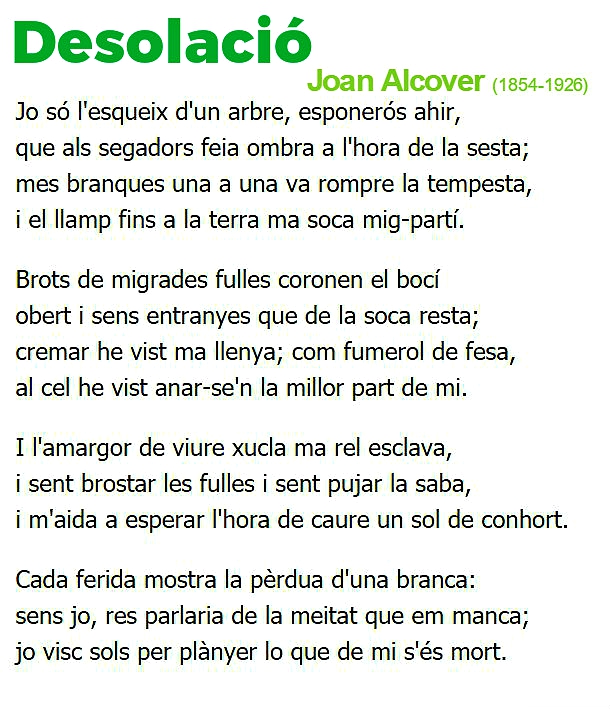 Desolació

Joan Alcover (1854-1926)

Jo só l'esqueix d'un arbre, esponerós ahir,
que als segadors feia ombra a l'hora de la sesta;
mes branques una a una va rompre la tempesta,
i el llamp fins a la terra ma soca mig-partí.

Brots de migrades fulles coronen el bocí
obert i sens entranyes que de la soca resta;
cremar he vist ma llenya; com fumerol de fesa,
al cel he vist anar-se'n la millor part de mi.

I l'amargor de viure xucla ma rel esclava,
i sent brostar les fulles i sent pujar la saba,
i m'aida a esperar l'hora de caure un sol de conhort.

Cada ferida mostra la pèrdua d'una branca:
sens jo, res parlaria de la meitat que em manca;
jo visc sols per plànyer lo que de mi s'és mort.